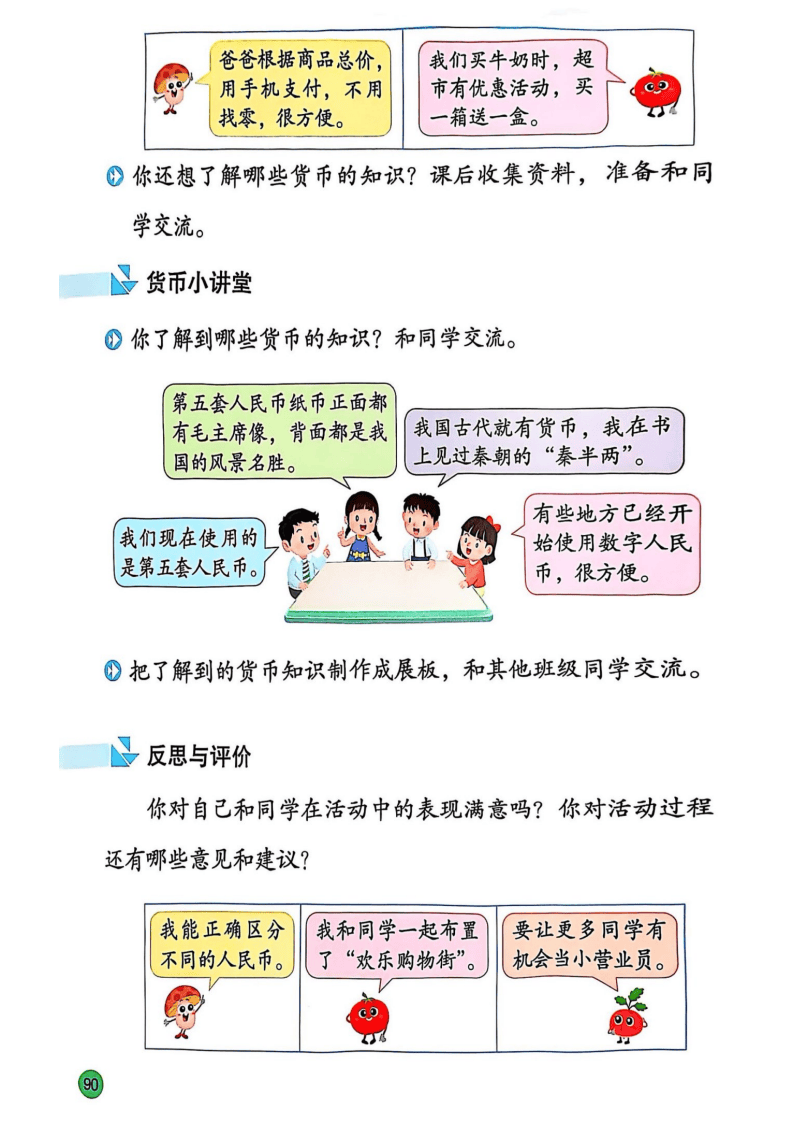 爸爸根据商品总价，用手机支付，不用找零，很方便。

我们买牛奶时，超市有优惠活动，买一箱送一盒。

你还想了解哪些货币的知识？课后收集资料，准备和同学交流。

货币小讲堂

你了解到哪些货币的知识？和同学交流。

第五套人民币纸币正面都有毛主席像，背面都是我国的风景名胜。

我国古代就有货币，我在书上见过秦朝的“秦半两”。

我们现在使用的是第五套人民币。

有些地方已经开始使用数字人民币，很方便。

把了解到的货币知识制作成展板，和其他班级同学交流。

反思与评价

你对自己和同学在活动中的表现满意吗？你对活动过程还有哪些意见和建议？

我能正确区分不同的人民币。

我和同学一起布置了“欢乐购物街”。

要让更多同学有机会当小营业员。

90